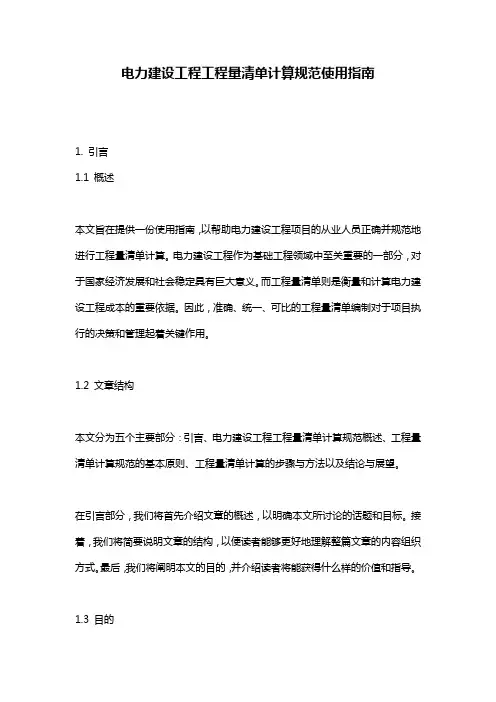 电力建设工程工程量清单计算规范使用指南

1. 引言

1.1 概述

本文旨在提供一份使用指南，以帮助电力建设工程项目的从业人员正确并规范地进行工程量清单计算。电力建设工程作为基础工程领域中至关重要的一部分，对于国家经济发展和社会稳定具有巨大意义。而工程量清单则是衡量和计算电力建设工程成本的重要依据。因此，准确、统一、可比的工程量清单编制对于项目执行的决策和管理起着关键作用。

1.2 文章结构

本文分为五个主要部分：引言、电力建设工程工程量清单计算规范概述、工程量清单计算规范的基本原则、工程量清单计算的步骤与方法以及结论与展望。

在引言部分，我们将首先介绍文章的概述，以明确本文所讨论的话题和目标。接着，我们将简要说明文章的结构，以便读者能够更好地理解整篇文章的内容组织方式。最后，我们将阐明本文的目的，并介绍读者将能获得什么样的价值和指导。

1.3 目的